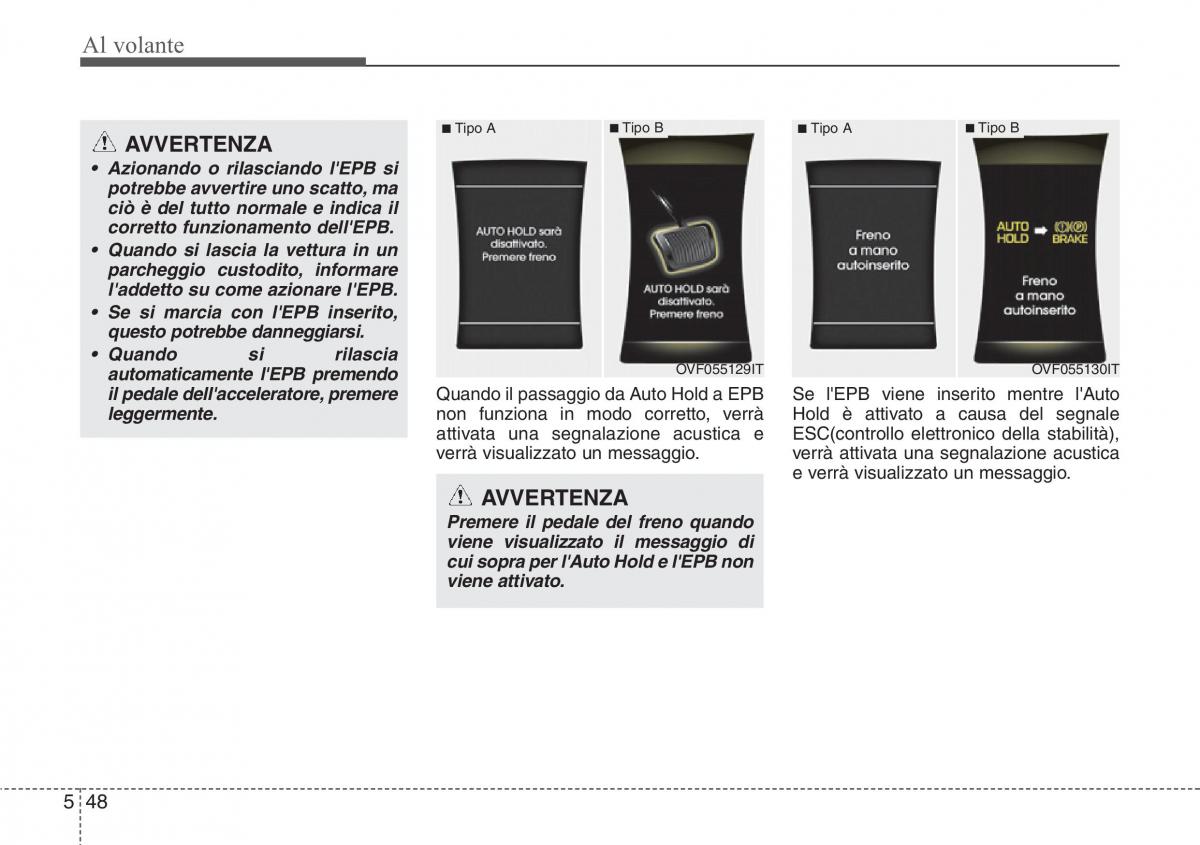 Al volante

AVVERTENZA

• Azionando o rilasciando l'EPB si potrebbe avvertire uno scatto, ma ciò è del tutto normale e indica il corretto funzionamento dell'EPB.
• Quando si lascia la vettura in un parcheggio custodito, informare l'addetto su come azionare l'EPB.
• Se si marcia con l'EPB inserito, questo potrebbe danneggiarsi.
• Quando si rilascia automaticamente l'EPB premendo il pedale dell'acceleratore, premere leggermente.

■ Tipo A
AUTO HOLD sarà disattivato. Premere freno

■ Tipo B
AUTO HOLD sarà disattivato. Premere freno

OVF055129IT

Quando il passaggio da Auto Hold a EPB non funziona in modo corretto, verrà attivata una segnalazione acustica e verrà visualizzato un messaggio.

AVVERTENZA

Premere il pedale del freno quando viene visualizzato il messaggio di cui sopra per l'Auto Hold e l'EPB non viene attivato.

■ Tipo A
Freno a mano autoinserito

■ Tipo B
AUTO HOLD BRAKE
Freno a mano autoinserito

OVF055130IT

Se l'EPB viene inserito mentre l'Auto Hold è attivato a causa del segnale ESC(controllo elettronico della stabilità), verrà attivata una segnalazione acustica e verrà visualizzato un messaggio.

5 48